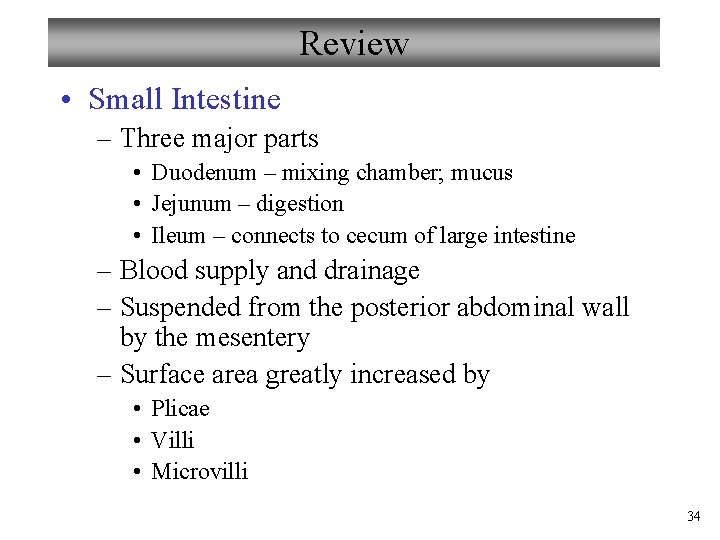 Review

• Small Intestine
 – Three major parts
  • Duodenum – mixing chamber; mucus
  • Jejunum – digestion
  • Ileum – connects to cecum of large intestine
 – Blood supply and drainage
 – Suspended from the posterior abdominal wall by the mesentery
 – Surface area greatly increased by
  • Plicae
  • Villi
  • Microvilli

34